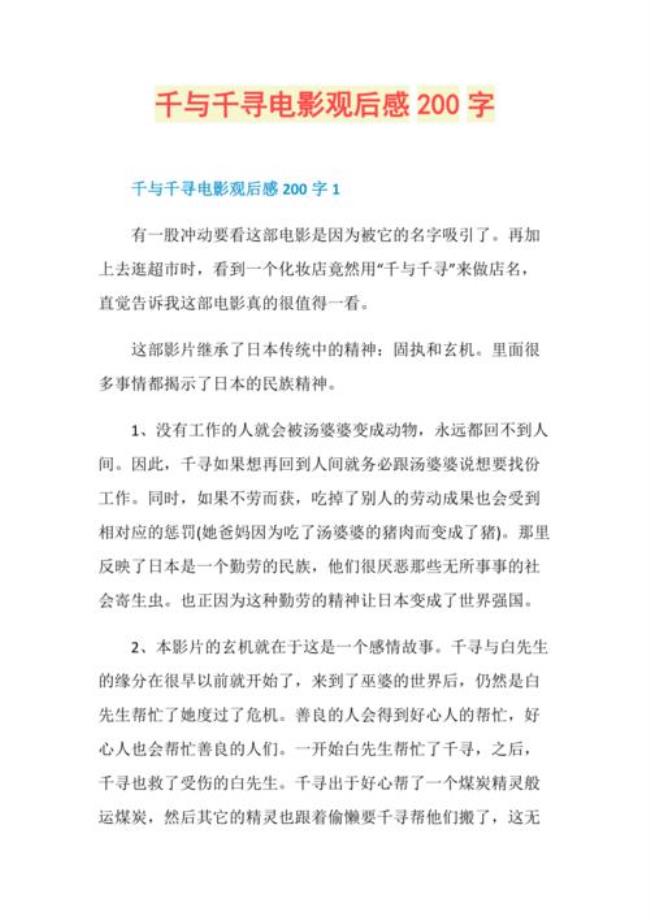 千与千寻电影观后感 200 字

千与千寻电影观后感 200 字 1

有一股冲动要看这部电影是因为被它的名字吸引了。再加上去逛超市时，看到一个化妆店竟然用“千与千寻”来做店名，直觉告诉我这部电影真的很值得一看。

这部影片继承了日本传统中的精神：固执和玄机。里面很多事情都揭示了日本的民族精神。

1、没有工作的人就会被汤婆婆变成动物，永远都回不到人间。因此，千寻如果想再回到人间就务必跟汤婆婆说想要找份工作。同时，如果不劳而获，吃掉了别人的劳动成果也会受到相对应的惩罚(她爸妈因为吃了汤婆婆的猪肉而变成了猪)。那里反映了日本是一个勤劳的民族，他们很厌恶那些无所事事的社会寄生虫。也正因为这种勤劳的精神让日本变成了世界强国。

2、本影片的玄机就在于这是一个感情故事。千寻与白先生的缘分在很早以前就开始了，来到了巫婆的世界后，仍然是白先生帮忙了她度过了危机。善良的人会得到好心人的帮忙，好心人也会帮忙善良的人们。一开始白先生帮忙了千寻，之后，千寻也救了受伤的白先生。千寻出于好心帮了一个煤炭精灵般运煤炭，然后其它的精灵也跟着偷懒要千寻帮他们搬了，这无